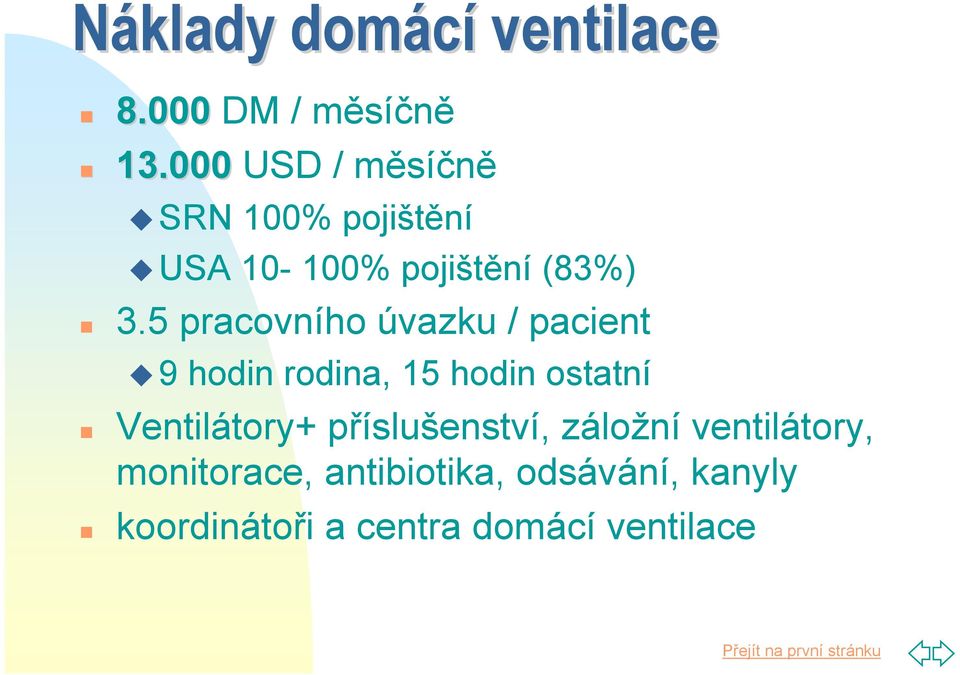 Náklady domácí ventilace

8.000 DM / měsíčně

13.000 USD / měsíčně

SRN 100% pojištění

USA 10- 100% pojištění (83%)

3.5 pracovního úvazku / pacient

9 hodin rodina, 15 hodin ostatní

Ventilátory+ příslušenství, záložní ventilátory, monitorace, antibiotika, odsávání, kanyly

koordinátoři a centra domácí ventilace

Přejít na první stránku